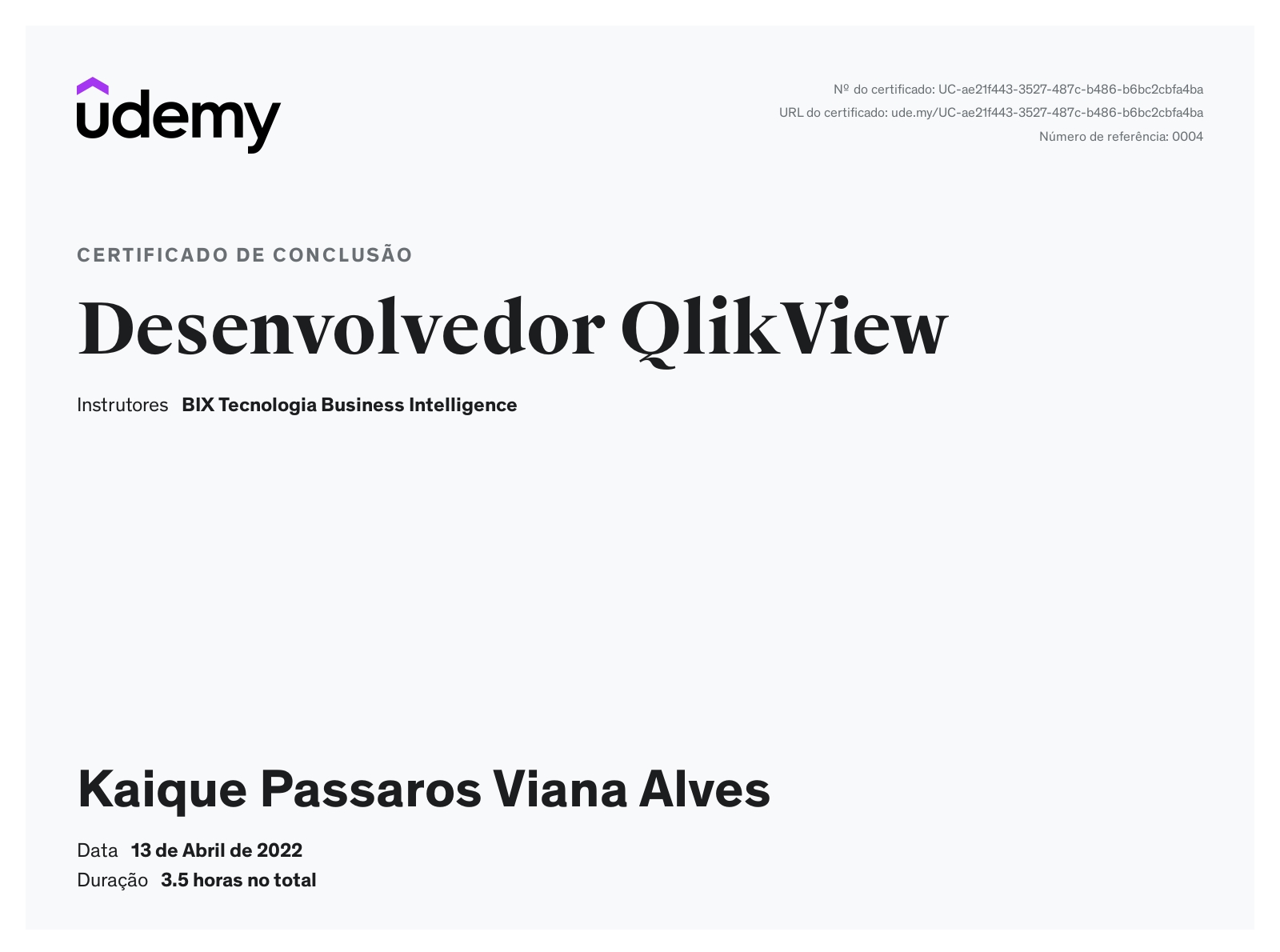 udemy

Nº do certificado: UC-ae21f443-3527-487c-b486-b6bc2cbfa4ba
URL do certificado: ude.my/UC-ae21f443-3527-487c-b486-b6bc2cbfa4ba
Número de referência: 0004

CERTIFICADO DE CONCLUSÃO

Desenvolvedor QlikView

Instrutores BIX Tecnologia Business Intelligence

Kaique Passaros Viana Alves

Data 13 de Abril de 2022
Duração 3.5 horas no total